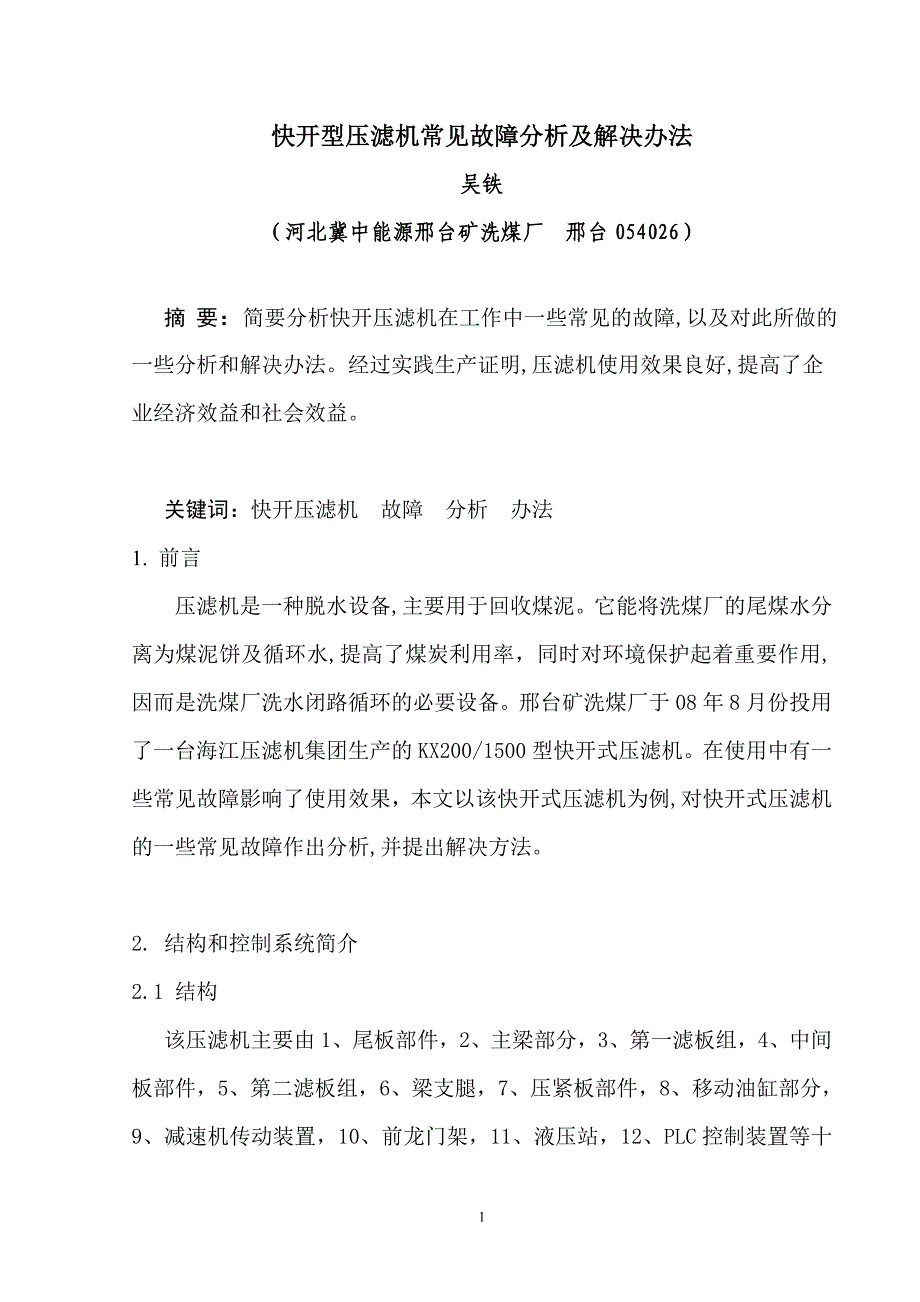 快开型压滤机常见故障分析及解决办法

吴铁

（河北冀中能源邢台矿洗煤厂　邢台 054026）

摘 要：简要分析快开压滤机在工作中一些常见的故障,以及对此所做的一些分析和解决办法。经过实践生产证明,压滤机使用效果良好,提高了企业经济效益和社会效益。

关键词：快开压滤机　故障　分析　办法

1. 前言

压滤机是一种脱水设备,主要用于回收煤泥。它能将洗煤厂的尾煤水分离为煤泥饼及循环水,提高了煤炭利用率，同时对环境保护起着重要作用,因而是洗煤厂洗水闭路循环的必要设备。邢台矿洗煤厂于 08 年 8 月份投用了一台海江压滤机集团生产的 KX200/1500 型快开式压滤机。在使用中有一些常见故障影响了使用效果，本文以该快开式压滤机为例,对快开式压滤机的一些常见故障作出分析,并提出解决方法。

2. 结构和控制系统简介

2.1 结构

该压滤机主要由 1、尾板部件，2、主梁部分，3、第一滤板组，4、中间板部件，5、第二滤板组，6、梁支腿，7、压紧板部件，8、移动油缸部分，9、减速机传动装置，10、前龙门架，11、液压站，12、PLC 控制装置等十

1